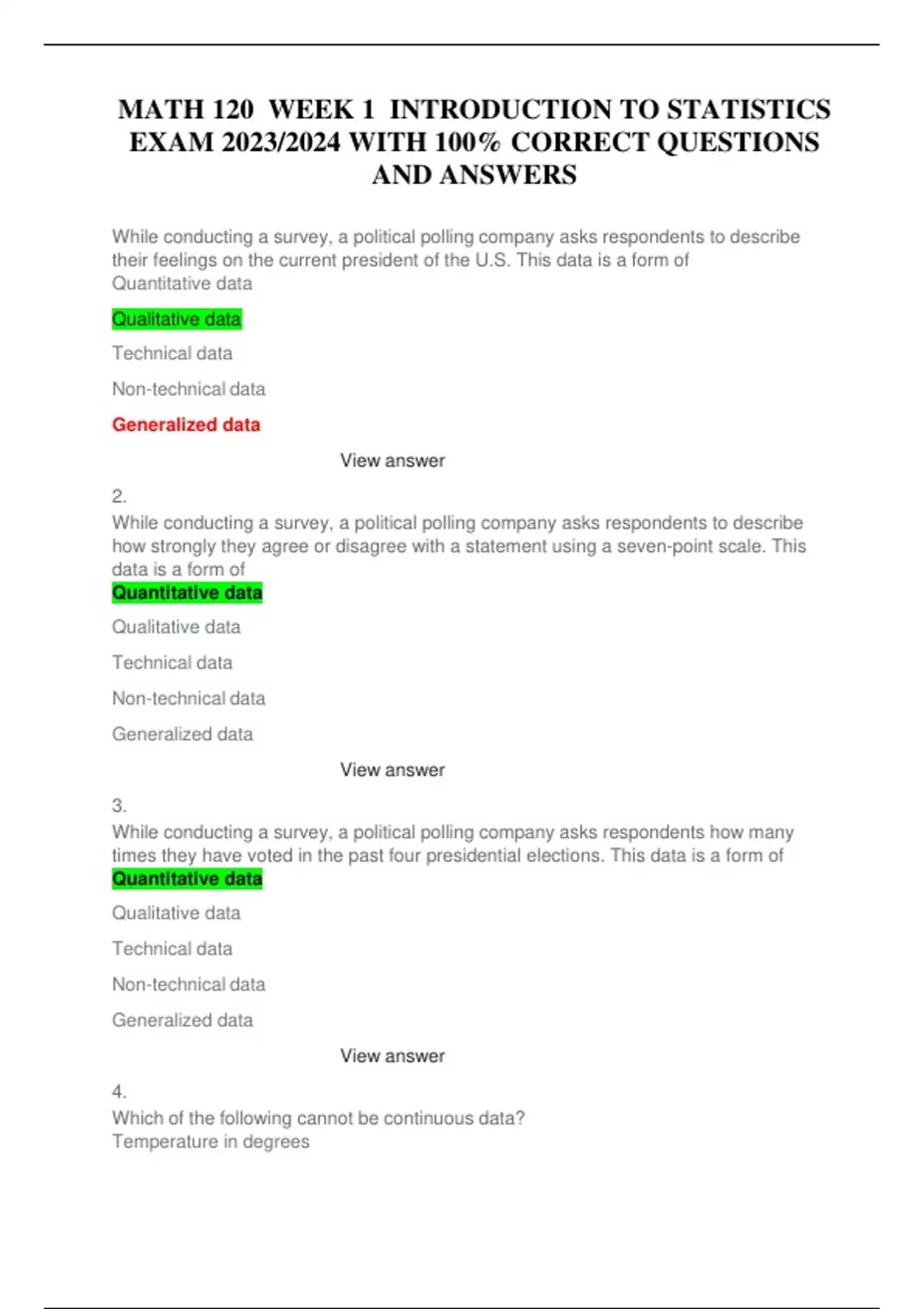 MATH 120 WEEK 1 INTRODUCTION TO STATISTICS EXAM 2023/2024 WITH 100% CORRECT QUESTIONS AND ANSWERS

While conducting a survey, a political polling company asks respondents to describe their feelings on the current president of the U.S. This data is a form of
Quantitative data

Qualitative data

Technical data

Non-technical data

Generalized data

View answer

2.
While conducting a survey, a political polling company asks respondents to describe how strongly they agree or disagree with a statement using a seven-point scale. This data is a form of
Quantitative data

Qualitative data

Technical data

Non-technical data

Generalized data

View answer

3.
While conducting a survey, a political polling company asks respondents how many times they have voted in the past four presidential elections. This data is a form of
Quantitative data

Qualitative data

Technical data

Non-technical data

Generalized data

View answer

4.
Which of the following cannot be continuous data?
Temperature in degrees